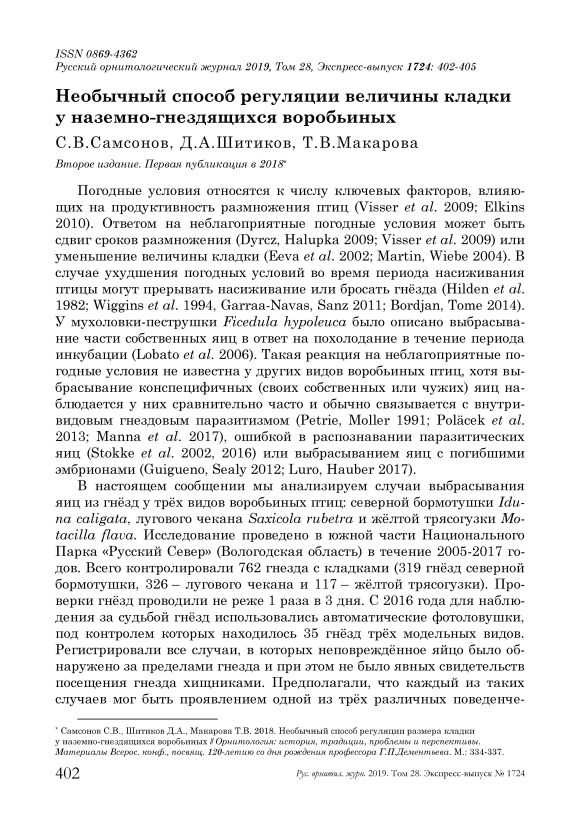 ISSN 0869-4362
Русский орнитологический журнал 2019, Том 28, Экспресс-выпуск 1724: 402-405

Необычный способ регуляции величины кладки у наземно-гнездящихся воробьиных

С.В.Самсонов, Д.А.Шитиков, Т.В.Макарова

Второе издание. Первая публикация в 2018*

Погодные условия относятся к числу ключевых факторов, влияющих на продуктивность размножения птиц (Visser et al. 2009; Elkins 2010). Ответом на неблагоприятные погодные условия может быть сдвиг сроков размножения (Dyrcz, Halupka 2009; Visser et al. 2009) или уменьшение величины кладки (Eeva et al. 2002; Martin, Wiebe 2004). В случае ухудшения погодных условий во время периода насиживания птицы могут прерывать насиживание или бросать гнёзда (Hilden et al. 1982; Wiggins et al. 1994, Garraa-Navas, Sanz 2011; Bordjan, Tome 2014). У мухоловки-пеструшки Ficedula hypoleuca было описано выбрасывание части собственных яиц в ответ на похолодание в течение периода инкубации (Lobato et al. 2006). Такая реакция на неблагоприятные погодные условия не известна у других видов воробьиных птиц, хотя выбрасывание конспецифичных (своих собственных или чужих) яиц наблюдается у них сравнительно часто и обычно связывается с внутривидовым гнездовым паразитизмом (Petrie, Moller 1991; Poläcek et al. 2013; Manna et al. 2017), ошибкой в распознавании паразитических яиц (Stokke et al. 2002, 2016) или выбрасыванием яиц с погибшими эмбрионами (Guigueno, Sealy 2012; Luro, Hauber 2017).

В настоящем сообщении мы анализируем случаи выбрасывания яиц из гнёзд у трёх видов воробьиных птиц: северной бормотушки Iduna caligata, лугового чекана Saxicola rubetra и жёлтой трясогузки Motacilla flava. Исследование проведено в южной части Национального Парка «Русский Север» (Вологодская область) в течение 2005-2017 годов. Всего контролировали 762 гнезда с кладками (319 гнёзд северной бормотушки, 326 – лугового чекана и 117 – жёлтой трясогузки). Проверки гнёзд проводили не реже 1 раза в 3 дня. С 2016 года для наблюдения за судьбой гнёзд использовались автоматические фотоловушки, под контролем которых находилось 35 гнёзд трёх модельных видов. Регистрировали все случаи, в которых неповреждённое яйцо было обнаружено за пределами гнезда и при этом не было явных свидетельств посещения гнезда хищниками. Предполагали, что каждый из таких случаев мог быть проявлением одной из трёх различных поведенче-

* Самсонов С.В., Шитиков Д.А., Макарова Т.В. 2018. Необычный способ регуляции размера кладки у наземно-гнездящихся воробьиных // Орнитология: история, традиции, проблемы и перспективы. Материалы Всерос. конф., посвящ. 120-летию со дня рождения профессора Г.П.Дементьева. М.: 334-337.

402 Рус. орнитол. журн. 2019. Том 28. Экспресс-выпуск № 1724